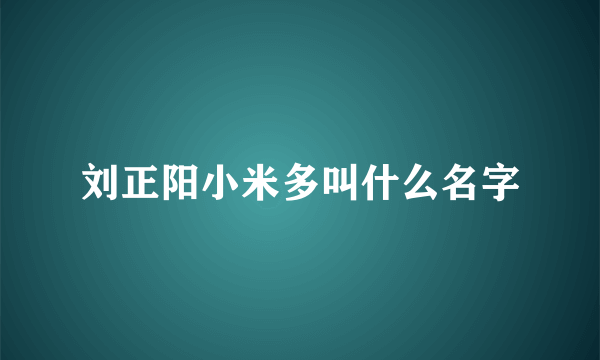 刘正阳小米多叫什么名字